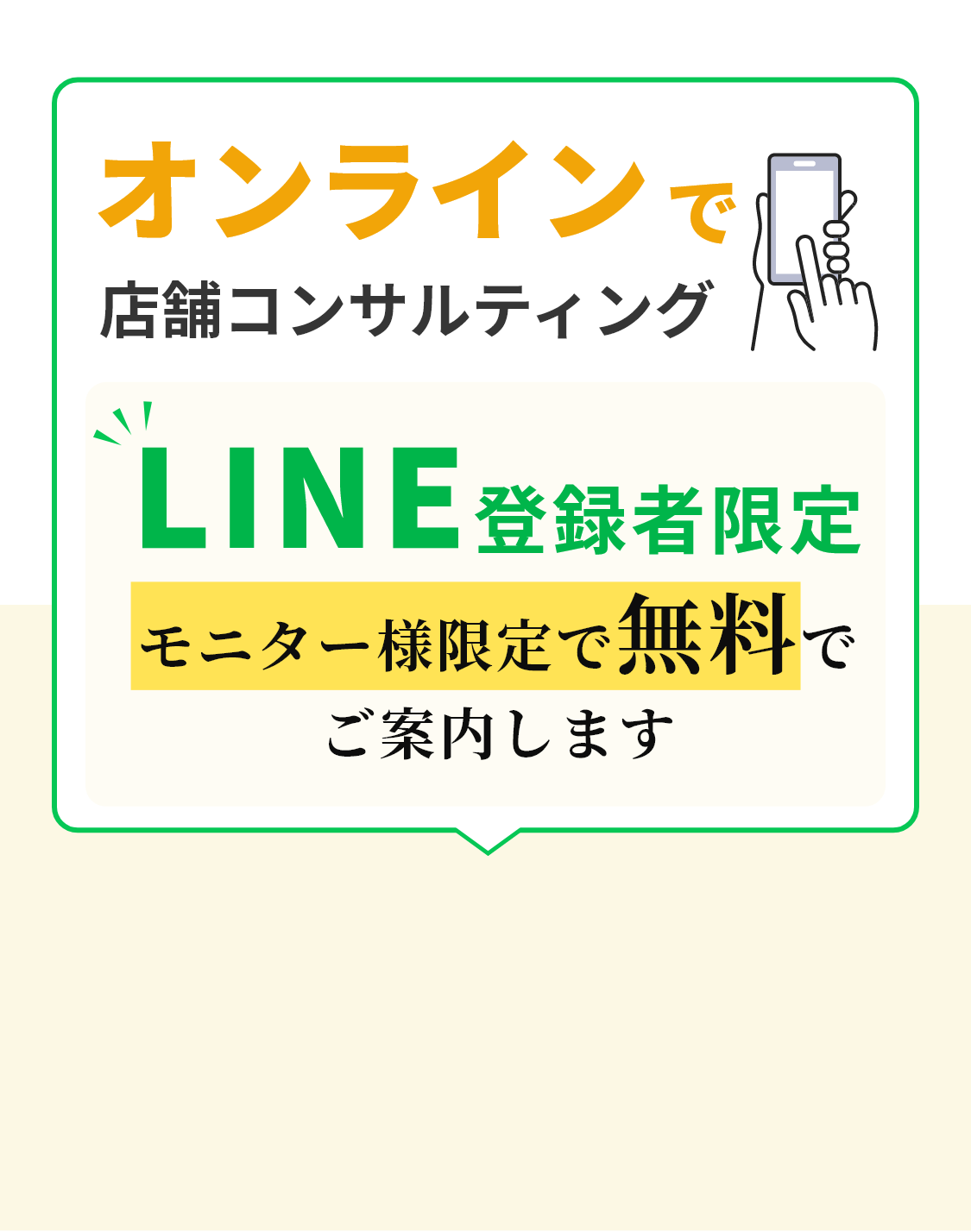 オンラインで
店舗コンサルティング

LINE登録者限定

モニター様限定で無料で
ご案内します